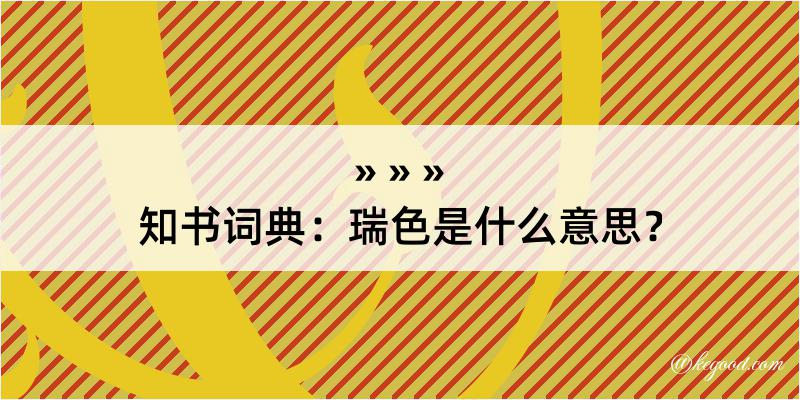 » » »
知书词典：瑞色是什么意思？

@kegood.com